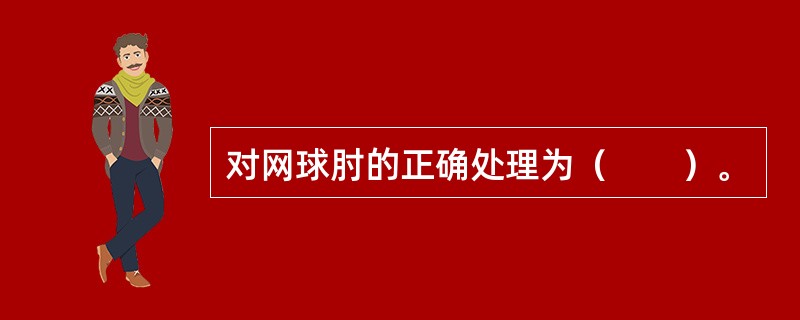 对网球肘的正确处理为（　　）。